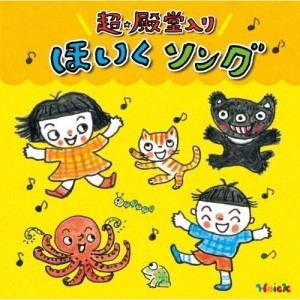 超☆殿堂入り
ほいく ソング

Hoick